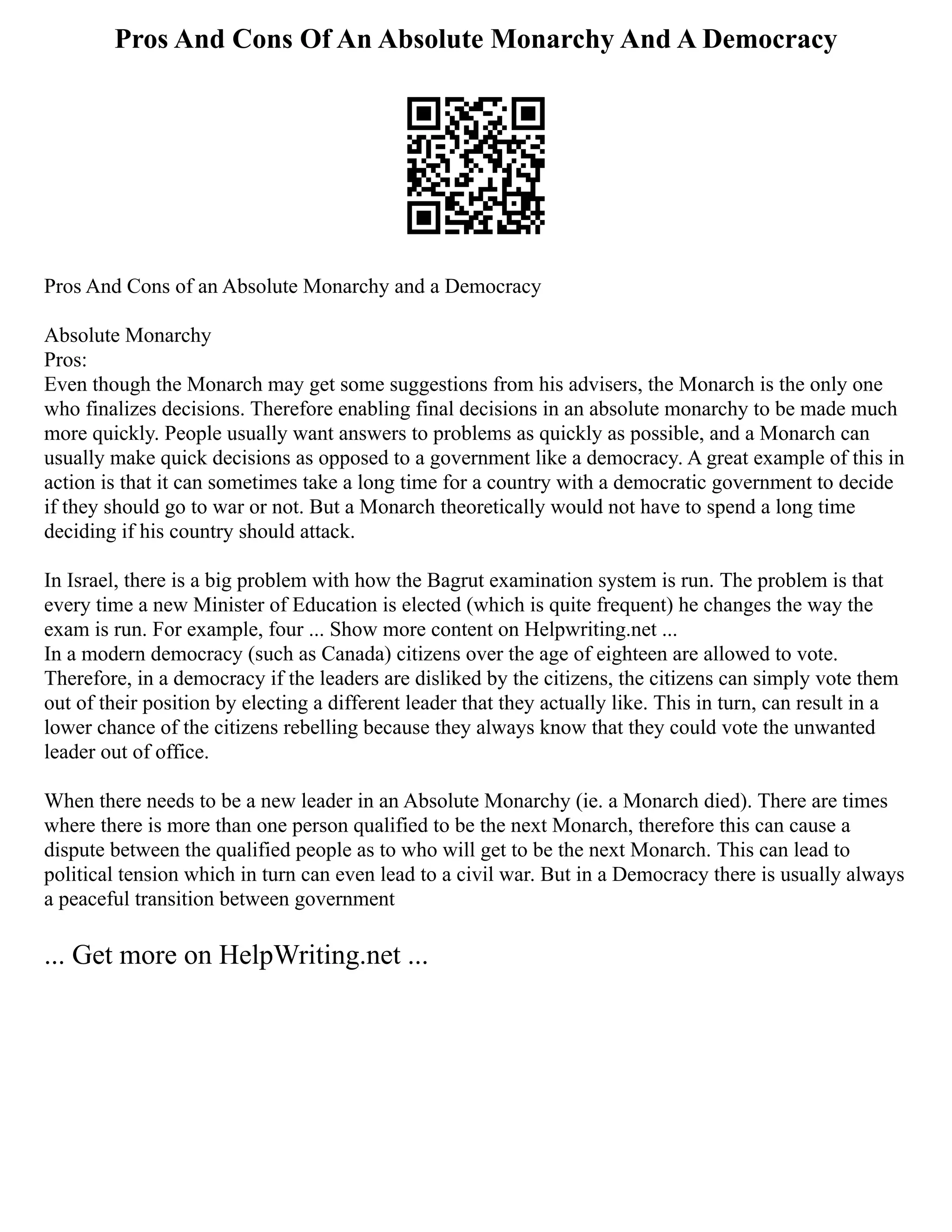 Pros And Cons Of An Absolute Monarchy And A Democracy

Pros And Cons of an Absolute Monarchy and a Democracy

Absolute Monarchy
Pros:
Even though the Monarch may get some suggestions from his advisers, the Monarch is the only one who finalizes decisions. Therefore enabling final decisions in an absolute monarchy to be made much more quickly. People usually want answers to problems as quickly as possible, and a Monarch can usually make quick decisions as opposed to a government like a democracy. A great example of this in action is that it can sometimes take a long time for a country with a democratic government to decide if they should go to war or not. But a Monarch theoretically would not have to spend a long time deciding if his country should attack.

In Israel, there is a big problem with how the Bagrut examination system is run. The problem is that every time a new Minister of Education is elected (which is quite frequent) he changes the way the exam is run. For example, four ... Show more content on Helpwriting.net ...
In a modern democracy (such as Canada) citizens over the age of eighteen are allowed to vote. Therefore, in a democracy if the leaders are disliked by the citizens, the citizens can simply vote them out of their position by electing a different leader that they actually like. This in turn, can result in a lower chance of the citizens rebelling because they always know that they could vote the unwanted leader out of office.

When there needs to be a new leader in an Absolute Monarchy (ie. a Monarch died). There are times where there is more than one person qualified to be the next Monarch, therefore this can cause a dispute between the qualified people as to who will get to be the next Monarch. This can lead to political tension which in turn can even lead to a civil war. But in a Democracy there is usually always a peaceful transition between government

... Get more on HelpWriting.net ...